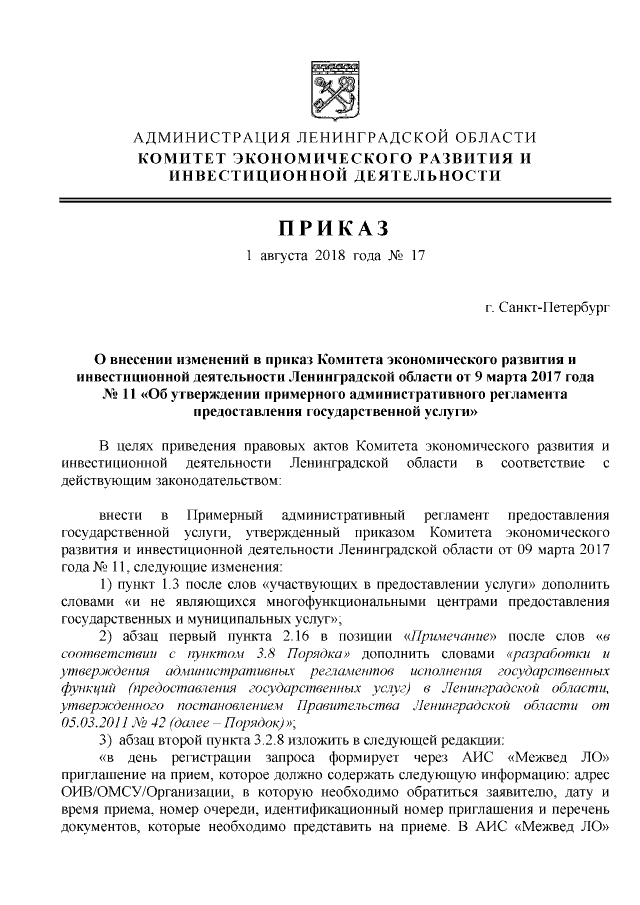 АДМИНИСТРАЦИЯ ЛЕНИНГРАДСКОЙ ОБЛАСТИ
КОМИТЕТ ЭКОНОМИЧЕСКОГО РАЗВИТИЯ И ИНВЕСТИЦИОННОЙ ДЕЯТЕЛЬНОСТИ

ПРИКАЗ

1 августа 2018 года № 17

г. Санкт-Петербург

О внесении изменений в приказ Комитета экономического развития и инвестиционной деятельности Ленинградской области от 9 марта 2017 года № 11 «Об утверждении примерного административного регламента предоставления государственной услуги»

В целях приведения правовых актов Комитета экономического развития и инвестиционной деятельности Ленинградской области в соответствие с действующим законодательством:

внести в Примерный административный регламент предоставления государственной услуги, утвержденный приказом Комитета экономического развития и инвестиционной деятельности Ленинградской области от 09 марта 2017 года № 11, следующие изменения:

1) пункт 1.3 после слов «участвующих в предоставлении услуги» дополнить словами «и не являющихся многофункциональными центрами предоставления государственных и муниципальных услуг»;

2) абзац первый пункта 2.16 в позиции «Примечание» после слов «в соответствии с пунктом 3.8 Порядка» дополнить словами «разработки и утверждения административных регламентов исполнения государственных функций (предоставления государственных услуг) в Ленинградской области, утвержденного постановлением Правительства Ленинградской области от 05.03.2011 № 42 (далее – Порядок)»;

3) абзац второй пункта 3.2.8 изложить в следующей редакции:

«в день регистрации запроса формирует через АИС «Межвед ЛО» приглашение на прием, которое должно содержать следующую информацию: адрес ОИВ/ОМСУ/Организации, в которую необходимо обратиться заявителю, дату и время приема, номер очереди, идентификационный номер приглашения и перечень документов, которые необходимо представить на приеме. В АИС «Межвед ЛО»